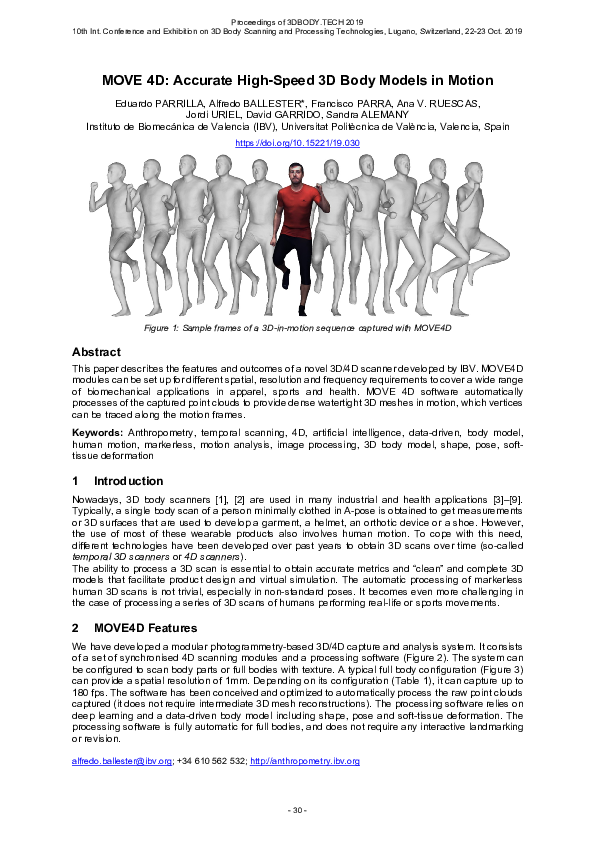 Proceedings of 3DBODY.TECH 2019
10th Int. Conference and Exhibition on 3D Body Scanning and Processing Technologies, Lugano, Switzerland, 22-23 Oct. 2019

MOVE 4D: Accurate High-Speed 3D Body Models in Motion

Eduardo PARRILLA, Alfredo BALLESTER*, Francisco PARRA, Ana V. RUESCAS, Jordi URIEL, David GARRIDO, Sandra ALEMANY
Instituto de Biomecánica de Valencia (IBV), Universitat Politècnica de València, Valencia, Spain
https://doi.org/10.15221/19.030

Figure 1: Sample frames of a 3D-in-motion sequence captured with MOVE4D

Abstract

This paper describes the features and outcomes of a novel 3D/4D scanner developed by IBV. MOVE4D modules can be set up for different spatial, resolution and frequency requirements to cover a wide range of biomechanical applications in apparel, sports and health. MOVE 4D software automatically processes of the captured point clouds to provide dense watertight 3D meshes in motion, which vertices can be traced along the motion frames.

Keywords: Anthropometry, temporal scanning, 4D, artificial intelligence, data-driven, body model, human motion, markerless, motion analysis, image processing, 3D body model, shape, pose, soft-tissue deformation

1 Introduction

Nowadays, 3D body scanners [1], [2] are used in many industrial and health applications [3]–[9]. Typically, a single body scan of a person minimally clothed in A-pose is obtained to get measurements or 3D surfaces that are used to develop a garment, a helmet, an orthotic device or a shoe. However, the use of most of these wearable products also involves human motion. To cope with this need, different technologies have been developed over past years to obtain 3D scans over time (so-called temporal 3D scanners or 4D scanners).
The ability to process a 3D scan is essential to obtain accurate metrics and "clean" and complete 3D models that facilitate product design and virtual simulation. The automatic processing of markerless human 3D scans is not trivial, especially in non-standard poses. It becomes even more challenging in the case of processing a series of 3D scans of humans performing real-life or sports movements.

2 MOVE4D Features

We have developed a modular photogrammetry-based 3D/4D capture and analysis system. It consists of a set of synchronised 4D scanning modules and a processing software (Figure 2). The system can be configured to scan body parts or full bodies with texture. A typical full body configuration (Figure 3) can provide a spatial resolution of 1mm. Depending on its configuration (Table 1), it can capture up to 180 fps. The software has been conceived and optimized to automatically process the raw point clouds captured (it does not require intermediate 3D mesh reconstructions). The processing software relies on deep learning and a data-driven body model including shape, pose and soft-tissue deformation. The processing software is fully automatic for full bodies, and does not require any interactive landmarking or revision.

alfredo.ballester@ibv.org; +34 610 562 532; http://anthropometry.ibv.org

- 30 -